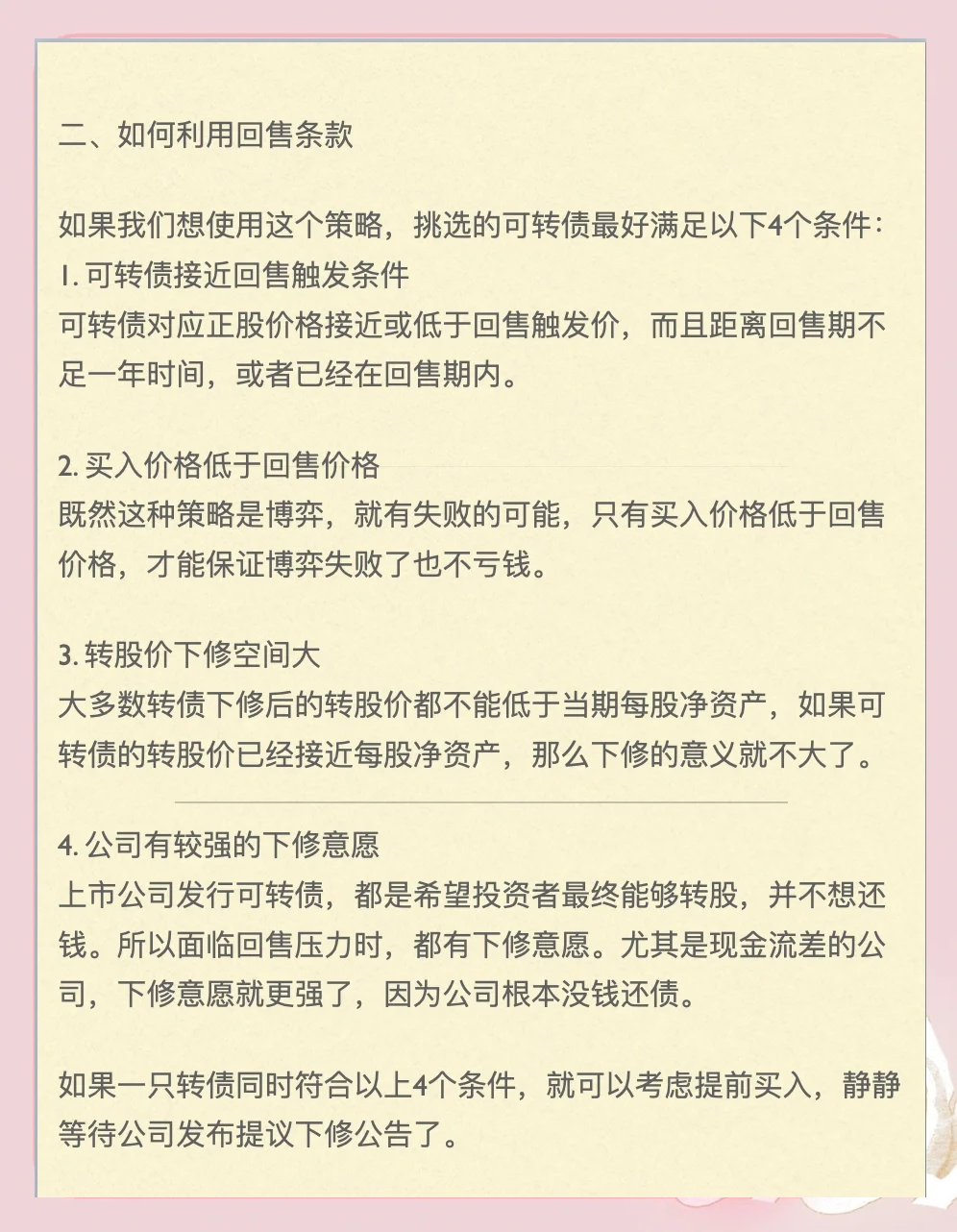 二、如何利用回售条款

如果我们想使用这个策略，挑选的可转债最好满足以下4个条件：
1. 可转债接近回售触发条件
可转债对应正股价格接近或低于回售触发价，而且距离回售期不足一年时间，或者已经在回售期内。

2. 买入价格低于回售价格
既然这种策略是博弈，就有失败的可能，只有买入价格低于回售价格，才能保证博弈失败了也不亏钱。

3. 转股价下修空间大
大多数转债下修后的转股价都不能低于当期每股净资产，如果可转债的转股价已经接近每股净资产，那么下修的意义就不大了。

4. 公司有较强的下修意愿
上市公司发行可转债，都是希望投资者最终能够转股，并不想还钱。所以面临回售压力时，都有下修意愿。尤其是现金流差的公司，下修意愿就更强了，因为公司根本没钱还债。

如果一只转债同时符合以上4个条件，就可以考虑提前买入，静静等待公司发布提议下修公告了。